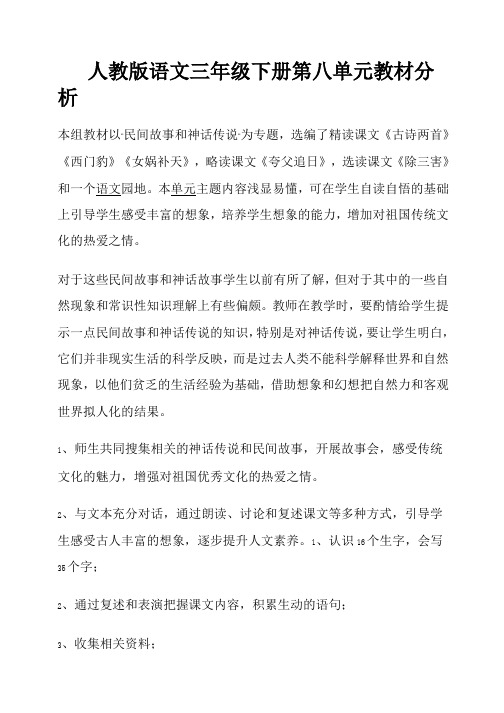 人教版语文三年级下册第八单元教材分析

本组教材以·民间故事和神话传说·为专题，选编了精读课文《古诗两首》《西门豹》《女娲补天》，略读课文《夸父追日》，选读课文《除三害》和一个语文园地。本单元主题内容浅显易懂，可在学生自读自悟的基础上引导学生感受丰富的想象，培养学生想象的能力，增加对祖国传统文化的热爱之情。

对于这些民间故事和神话故事学生以前有所了解，但对于其中的一些自然现象和常识性知识理解上有些偏颇。教师在教学时，要酌情给学生提示一点民间故事和神话传说的知识，特别是对神话传说，要让学生明白，它们并非现实生活的科学反映，而是过去人类不能科学解释世界和自然现象，以他们贫乏的生活经验为基础，借助想象和幻想把自然力和客观世界拟人化的结果。

1、师生共同搜集相关的神话传说和民间故事，开展故事会，感受传统文化的魅力，增强对祖国优秀文化的热爱之情。

2、与文本充分对话，通过朗读、讨论和复述课文等多种方式，引导学生感受古人丰富的想象，逐步提升人文素养。1、认识16个生字，会写35个字；

2、通过复述和表演把握课文内容，积累生动的语句；

3、收集相关资料；